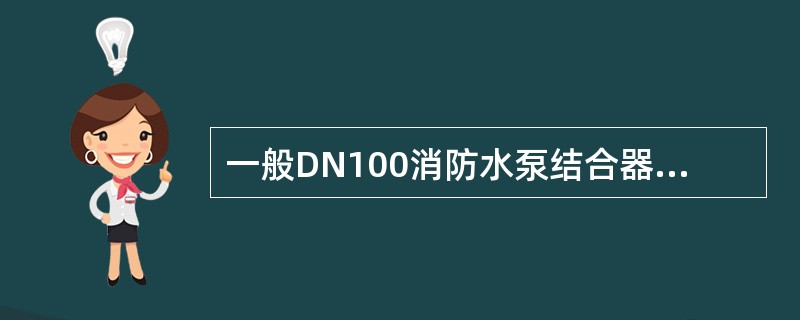 一般DN100消防水泵结合器...